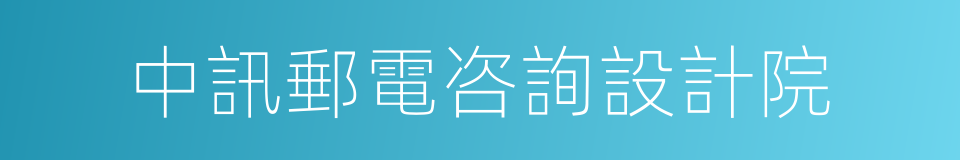 中訊郵電咨詢設計院